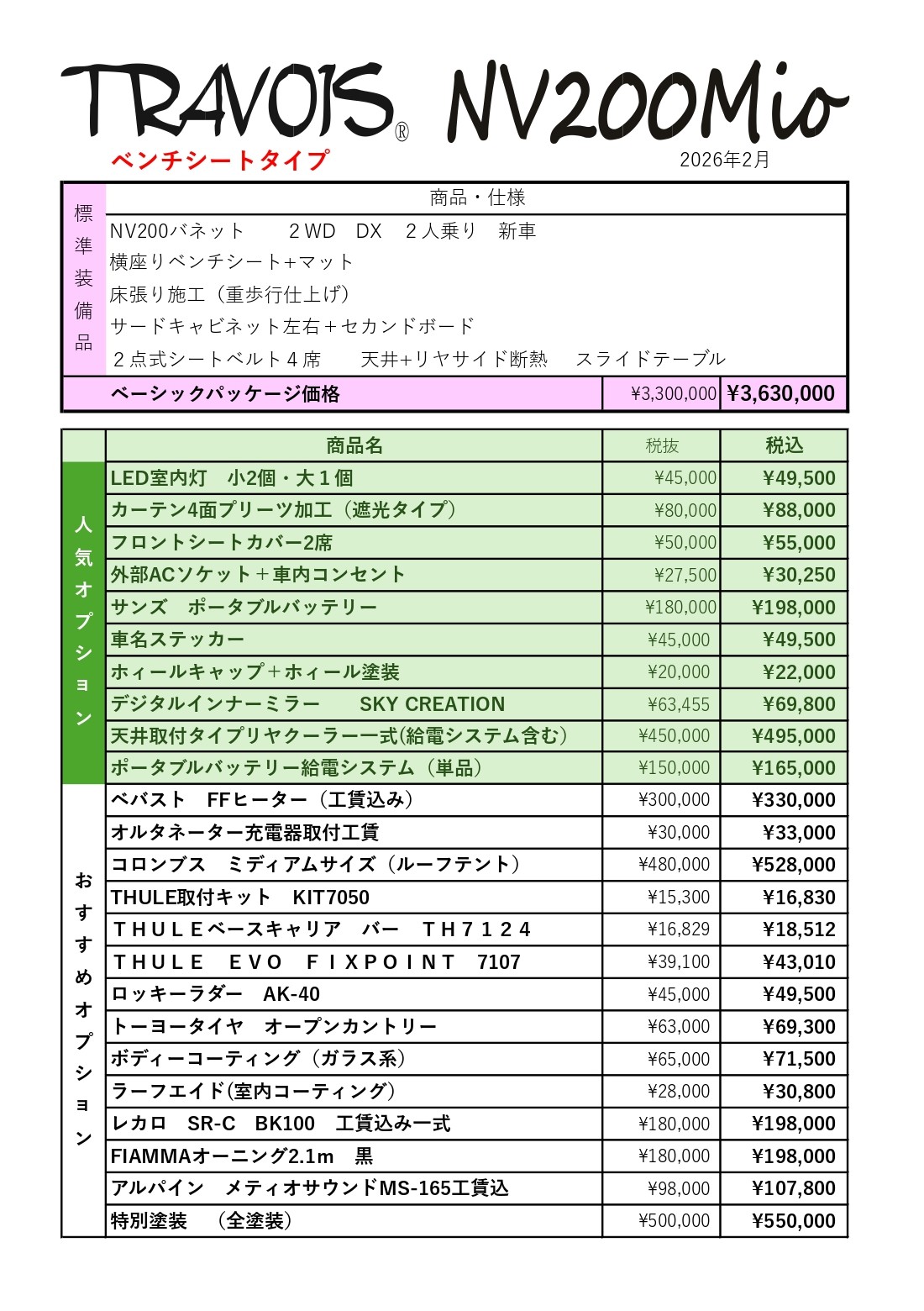 TRAVOIS® NV200Mio

ベンチシートタイプ

2026年2月

| 標準装備品 | 商品・仕様 | | |
|---|---|---|---|
| | NV200バネット　2WD　DX　2人乗り　新車 | | |
| | 横座りベンチシート+マット | | |
| | 床張り施工（重歩行仕上げ） | | |
| | サードキャビネット左右+セカンドボード | | |
| | ２点式シートベルト４席　天井+リヤサイド断熱　スライドテーブル | | |
| | ベーシックパッケージ価格 | ¥3,300,000 | ¥3,630,000 |

| | 商品名 | 税抜 | 税込 |
|---|---|---|---|
| 人気オプション | LED室内灯　小2個・大１個 | ¥45,000 | ¥49,500 |
| | カーテン4面プリーツ加工（遮光タイプ） | ¥80,000 | ¥88,000 |
| | フロントシートカバー2席 | ¥50,000 | ¥55,000 |
| | 外部ACソケット＋車内コンセント | ¥27,500 | ¥30,250 |
| | サンズ　ポータブルバッテリー | ¥180,000 | ¥198,000 |
| | 車名ステッカー | ¥45,000 | ¥49,500 |
| | ホィールキャップ＋ホィール塗装 | ¥20,000 | ¥22,000 |
| | デジタルインナーミラー　SKY CREATION | ¥63,455 | ¥69,800 |
| | 天井取付タイプリヤクーラー一式(給電システム含む) | ¥450,000 | ¥495,000 |
| | ポータブルバッテリー給電システム（単品） | ¥150,000 | ¥165,000 |
| おすすめオプション | ベバスト　FFヒーター（工賃込み） | ¥300,000 | ¥330,000 |
| | オルタネーター充電器取付工賃 | ¥30,000 | ¥33,000 |
| | コロンブス　ミディアムサイズ（ルーフテント） | ¥480,000 | ¥528,000 |
| | THULE取付キット　KIT7050 | ¥15,300 | ¥16,830 |
| | ＴＨＵＬＥベースキャリア　バー　ＴＨ７１２４ | ¥16,829 | ¥18,512 |
| | ＴＨＵＬＥ　ＥＶＯ　ＦＩＸＰＯＩＮＴ　7107 | ¥39,100 | ¥43,010 |
| | ロッキーラダー　AK-40 | ¥45,000 | ¥49,500 |
| | トーヨータイヤ　オープンカントリー | ¥63,000 | ¥69,300 |
| | ボディーコーティング（ガラス系） | ¥65,000 | ¥71,500 |
| | ラーフエイド(室内コーティング） | ¥28,000 | ¥30,800 |
| | レカロ　SR-C　BK100　工賃込み一式 | ¥180,000 | ¥198,000 |
| | FIAMMAオーニング2.1m　黒 | ¥180,000 | ¥198,000 |
| | アルパイン　メティオサウンドMS-165工賃込 | ¥98,000 | ¥107,800 |
| | 特別塗装　（全塗装） | ¥500,000 | ¥550,000 |